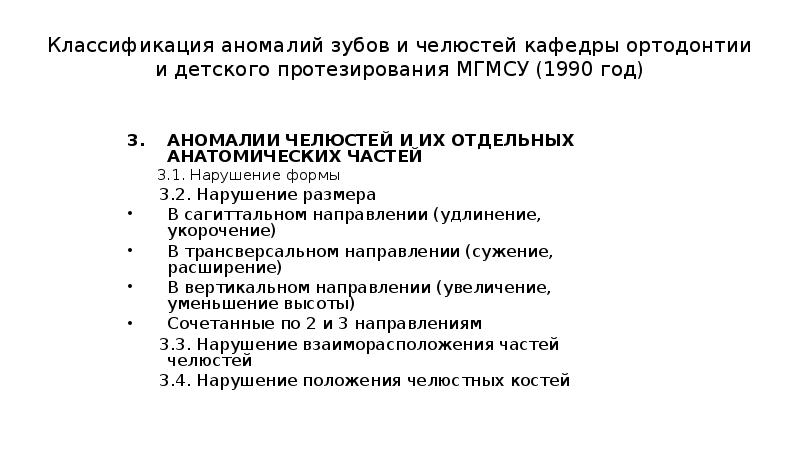 Классификация аномалий зубов и челюстей кафедры ортодонтии и детского протезирования МГМСУ (1990 год)

3. АНОМАЛИИ ЧЕЛЮСТЕЙ И ИХ ОТДЕЛЬНЫХ АНАТОМИЧЕСКИХ ЧАСТЕЙ

3.1. Нарушение формы

3.2. Нарушение размера

• В сагиттальном направлении (удлинение, укорочение)
• В трансверсальном направлении (сужение, расширение)
• В вертикальном направлении (увеличение, уменьшение высоты)
• Сочетанные по 2 и 3 направлениям

3.3. Нарушение взаиморасположения частей челюстей

3.4. Нарушение положения челюстных костей